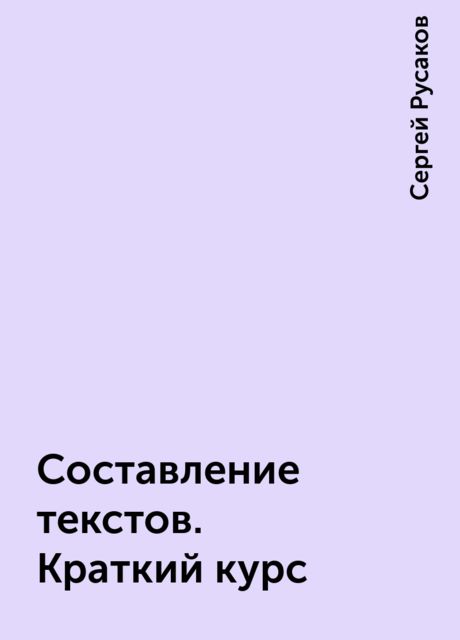 Сергей Русаков

Составление текстов. Краткий курс